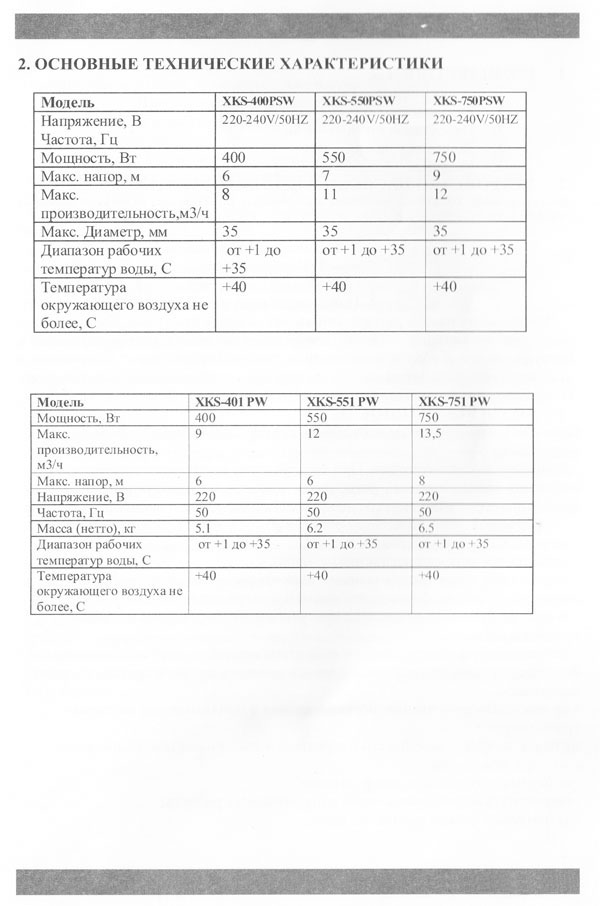 2. ОСНОВНЫЕ ТЕХНИЧЕСКИЕ ХАРАКТЕРИСТИКИ

| Модель | XKS-400PSW | XKS-550PSW | XKS-750PSW |
|---|---|---|---|
| Напряжение, В Частота, Гц | 220-240V/50HZ | 220-240V/50HZ | 220-240V/50HZ |
| Мощность, Вт | 400 | 550 | 750 |
| Макс. напор, м | 6 | 7 | 9 |
| Макс. производительность,м3/ч | 8 | 11 | 12 |
| Макс. Диаметр, мм | 35 | 35 | 35 |
| Диапазон рабочих температур воды, С | от +1 до +35 | от +1 до +35 | от +1 до +35 |
| Температура окружающего воздуха не более, С | +40 | +40 | +40 |

| Модель | XKS-401 PW | XKS-551 PW | XKS-751 PW |
|---|---|---|---|
| Мощность, Вт | 400 | 550 | 750 |
| Макс. производительность, м3/ч | 9 | 12 | 13,5 |
| Макс. напор, м | 6 | 6 | 8 |
| Напряжение, В | 220 | 220 | 220 |
| Частота, Гц | 50 | 50 | 50 |
| Масса (нетто), кг | 5.1 | 6.2 | 6.5 |
| Диапазон рабочих температур воды, С | от +1 до +35 | от +1 до +35 | от +1 до +35 |
| Температура окружающего воздуха не более, С | +40 | +40 | +40 |